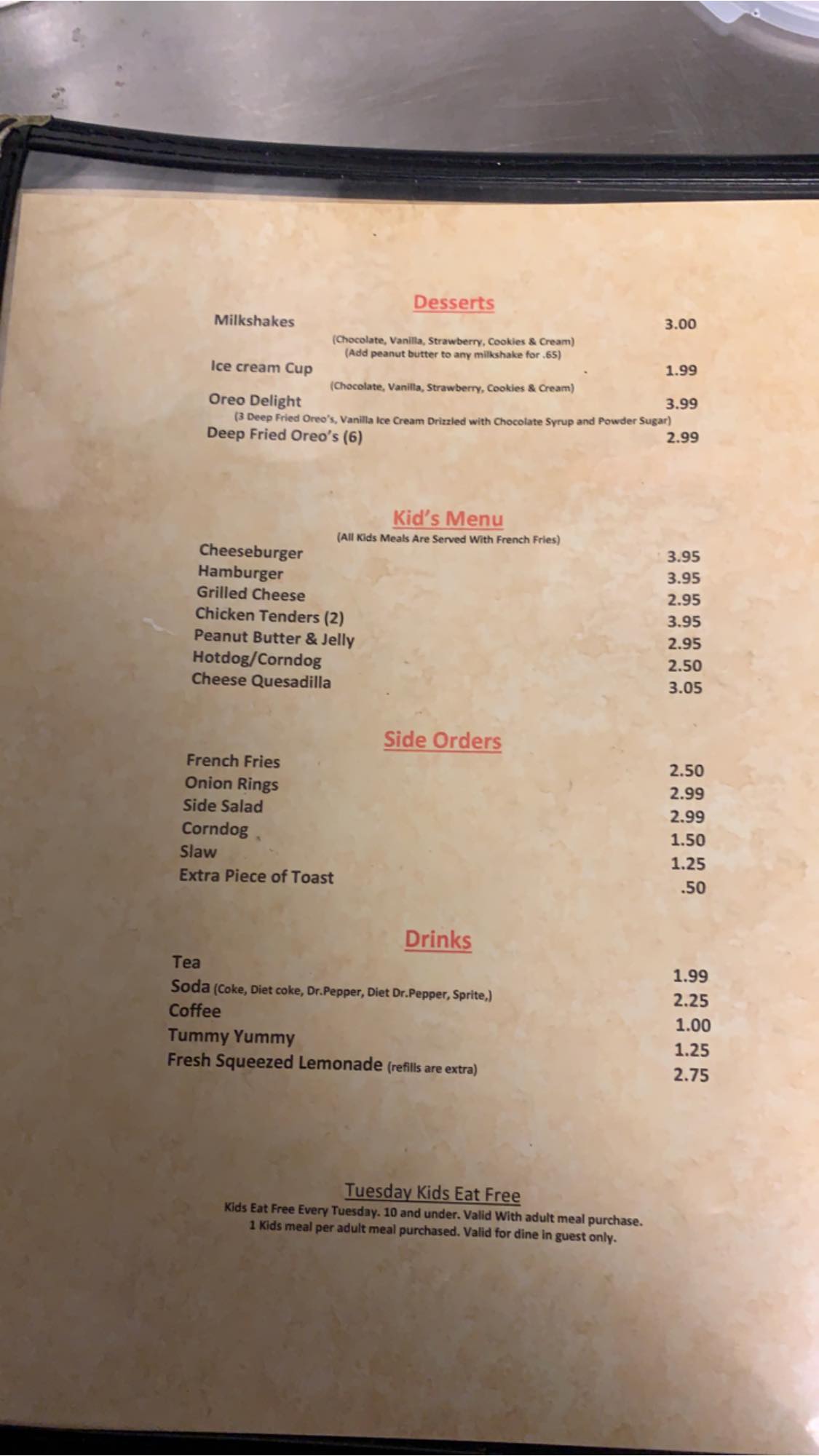 Desserts

Milkshakes 3.00

(Chocolate, Vanilla, Strawberry, Cookies & Cream)
(Add peanut butter to any milkshake for .65)

Ice cream Cup 1.99

(Chocolate, Vanilla, Strawberry, Cookies & Cream)

Oreo Delight 3.99

(3 Deep Fried Oreo's, Vanilla Ice Cream Drizzled with Chocolate Syrup and Powder Sugar)

Deep Fried Oreo's (6) 2.99

Kid's Menu

(All Kids Meals Are Served With French Fries)

Cheeseburger 3.95
Hamburger 3.95
Grilled Cheese 2.95
Chicken Tenders (2) 3.95
Peanut Butter & Jelly 2.95
Hotdog/Corndog 2.50
Cheese Quesadilla 3.05

Side Orders

French Fries 2.50
Onion Rings 2.99
Side Salad 2.99
Corndog 1.50
Slaw 1.25
Extra Piece of Toast .50

Drinks

Tea 1.99
Soda (Coke, Diet coke, Dr.Pepper, Diet Dr.Pepper, Sprite,) 2.25
Coffee 1.00
Tummy Yummy 1.25
Fresh Squeezed Lemonade (refills are extra) 2.75

Tuesday Kids Eat Free

Kids Eat Free Every Tuesday. 10 and under. Valid With adult meal purchase.
1 Kids meal per adult meal purchased. Valid for dine in guest only.